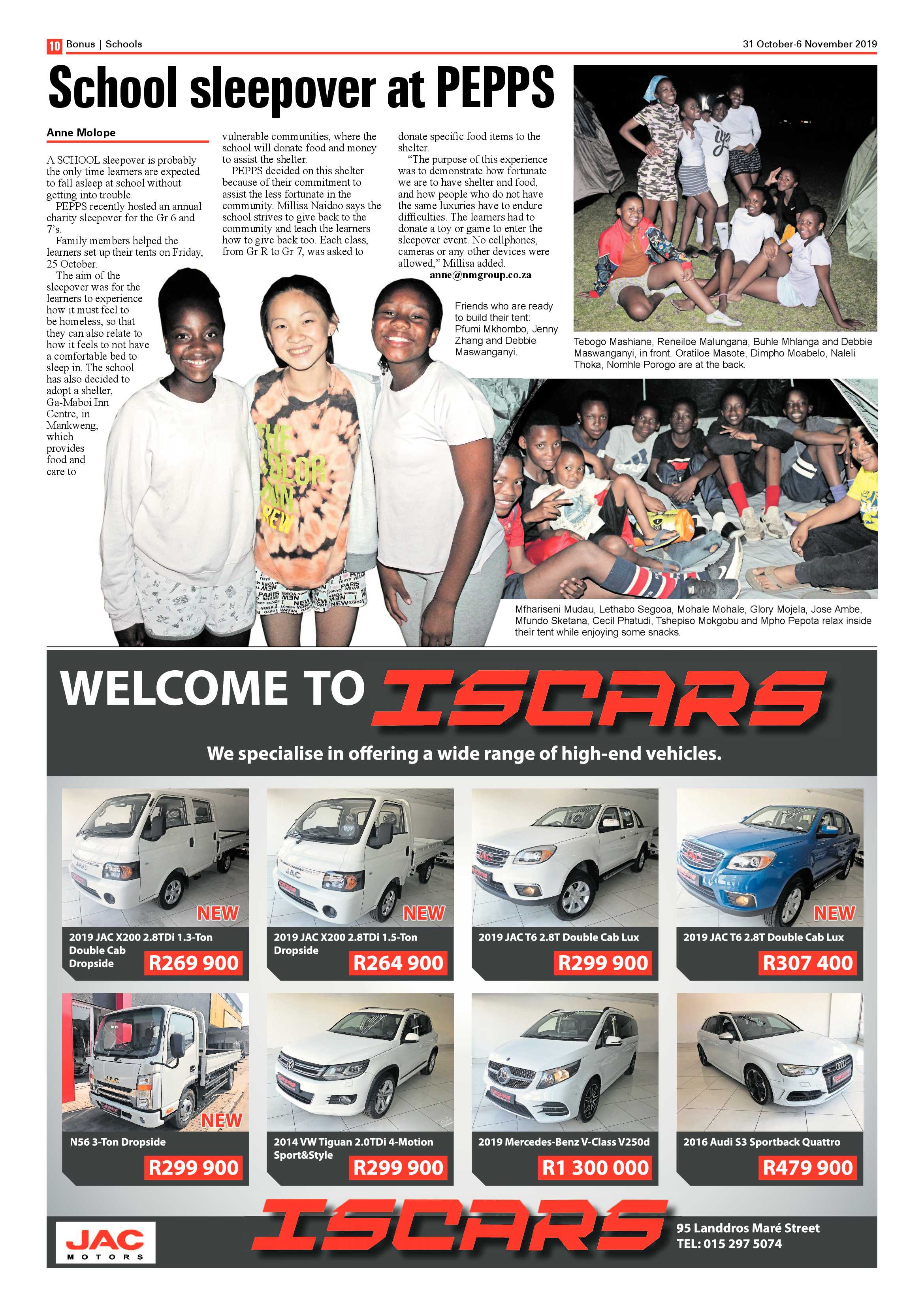 10 Bonus | Schools

31 October-6 November 2019

School sleepover at PEPPS

Anne Molope

A SCHOOL sleepover is probably the only time learners are expected to fall asleep at school without getting into trouble.

PEPPS recently hosted an annual charity sleepover for the Gr 6 and 7's.

Family members helped the learners set up their tents on Friday, 25 October.

The aim of the sleepover was for the learners to experience how it must feel to be homeless, so that they can also relate to how it feels to not have a comfortable bed to sleep in. The school has also decided to adopt a shelter, Ga-Maboi Inn Centre, in Mankweng, which provides food and care to vulnerable communities, where the school will donate food and money to assist the shelter.

PEPPS decided on this shelter because of their commitment to assist the less fortunate in the community. Millisa Naidoo says the school strives to give back to the community and teach the learners how to give back too. Each class, from Gr R to Gr 7, was asked to donate specific food items to the shelter.

"The purpose of this experience was to demonstrate how fortunate we are to have shelter and food, and how people who do not have the same luxuries have to endure difficulties. The learners had to donate a toy or game to enter the sleepover event. No cellphones, cameras or any other devices were allowed," Millisa added.

anne@nmgroup.co.za

Friends who are ready to build their tent: Pfumi Mkhombo, Jenny Zhang and Debbie Maswanganyi.

Tebogo Mashiane, Reneiloe Malungana, Buhle Mhlanga and Debbie Maswanganyi, in front. Oratiloe Masote, Dimpho Moabelo, Naleli Thoka, Nomhle Porogo are at the back.

Mfhariseni Mudau, Lethabo Segooa, Mohale Mohale, Glory Mojela, Jose Ambe, Mfundo Sketana, Cecil Phatudi, Tshepiso Mokgobu and Mpho Pepota relax inside their tent while enjoying some snacks.

WELCOME TO ISCARS

We specialise in offering a wide range of high-end vehicles.

NEW
2019 JAC X200 2.8TDi 1.3-Ton Double Cab Dropside
R269 900

NEW
2019 JAC X200 2.8TDi 1.5-Ton Dropside
R264 900

2019 JAC T6 2.8T Double Cab Lux
R299 900

NEW
2019 JAC T6 2.8T Double Cab Lux
R307 400

NEW
N56 3-Ton Dropside
R299 900

2014 VW Tiguan 2.0TDi 4-Motion Sport&Style
R299 900

2019 Mercedes-Benz V-Class V250d
R1 300 000

2016 Audi S3 Sportback Quattro
R479 900

JAC MOTORS

ISCARS

95 Landdros Maré Street
TEL: 015 297 5074